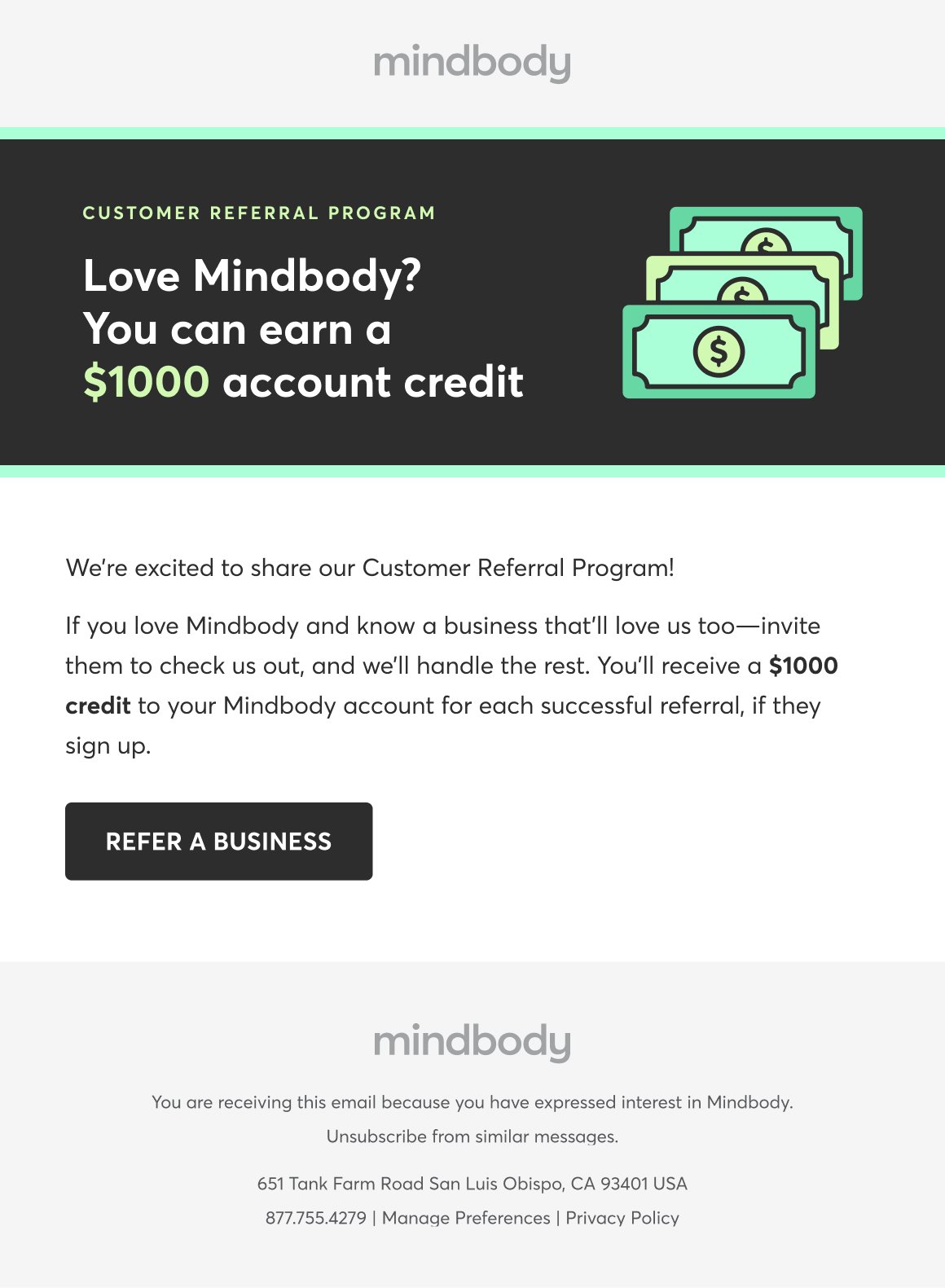 mindbody

CUSTOMER REFERRAL PROGRAM

Love Mindbody?
You can earn a
$1000 account credit

We're excited to share our Customer Referral Program!

If you love Mindbody and know a business that'll love us too—invite them to check us out, and we'll handle the rest. You'll receive a $1000 credit to your Mindbody account for each successful referral, if they sign up.

REFER A BUSINESS

mindbody

You are receiving this email because you have expressed interest in Mindbody.

Unsubscribe from similar messages.

651 Tank Farm Road San Luis Obispo, CA 93401 USA

877.755.4279 | Manage Preferences | Privacy Policy